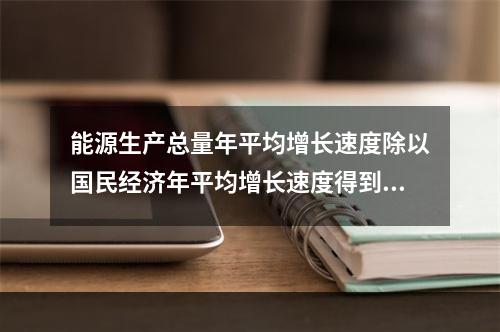 能源生产总量年平均增长速度除以国民经济年平均增长速度得到...